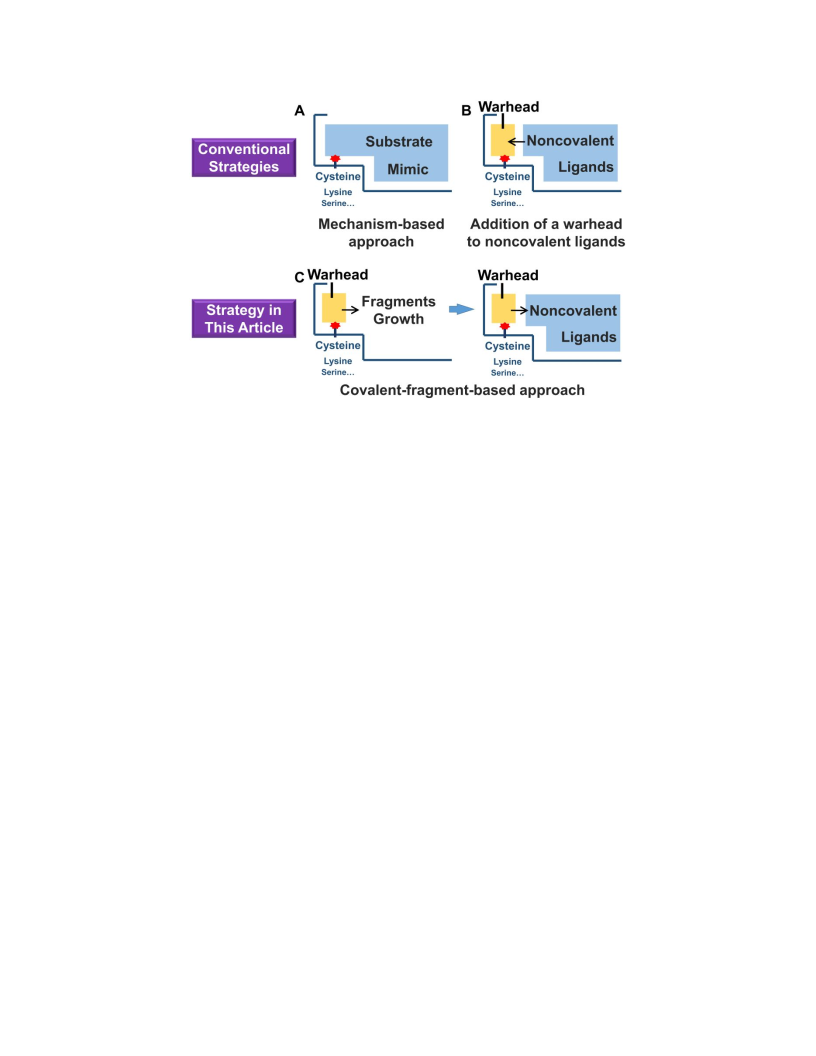 Conventional Strategies

A

Substrate Mimic

Cysteine
Lysine
Serine…

Mechanism-based approach

B

Warhead

Noncovalent Ligands

Cysteine
Lysine
Serine…

Addition of a warhead to noncovalent ligands

Strategy in This Article

C

Warhead

Fragments Growth

Cysteine
Lysine
Serine…

Warhead

Noncovalent Ligands

Cysteine
Lysine
Serine…

Covalent-fragment-based approach